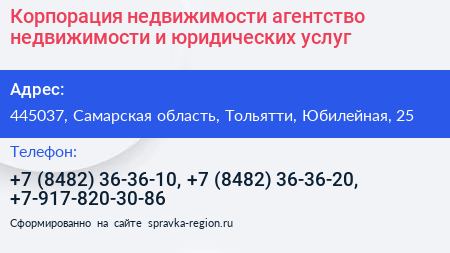 Корпорация недвижимости агентство недвижимости и юридических услуг

Адрес:

445037, Самарская область, Тольятти, Юбилейная, 25

Телефон:

+7 (8482) 36-36-10, +7 (8482) 36-36-20, +7-917-820-30-86

Сформированно на сайте spravka-region.ru